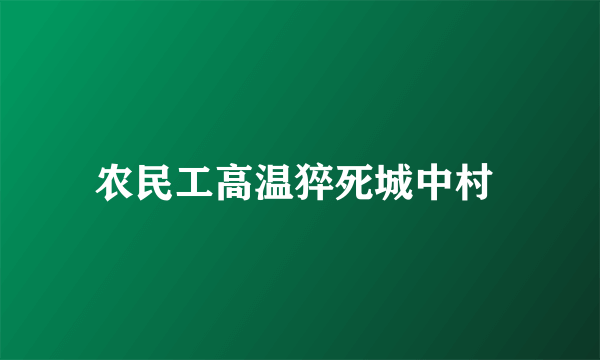 农民工高温猝死城中村